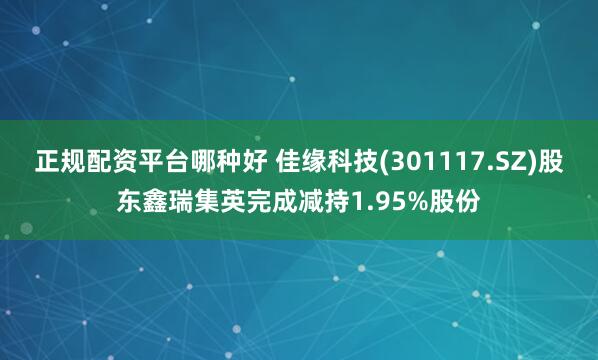 正规配资平台哪种好 佳缘科技(301117.SZ)股东鑫瑞集英完成减持1.95%股份